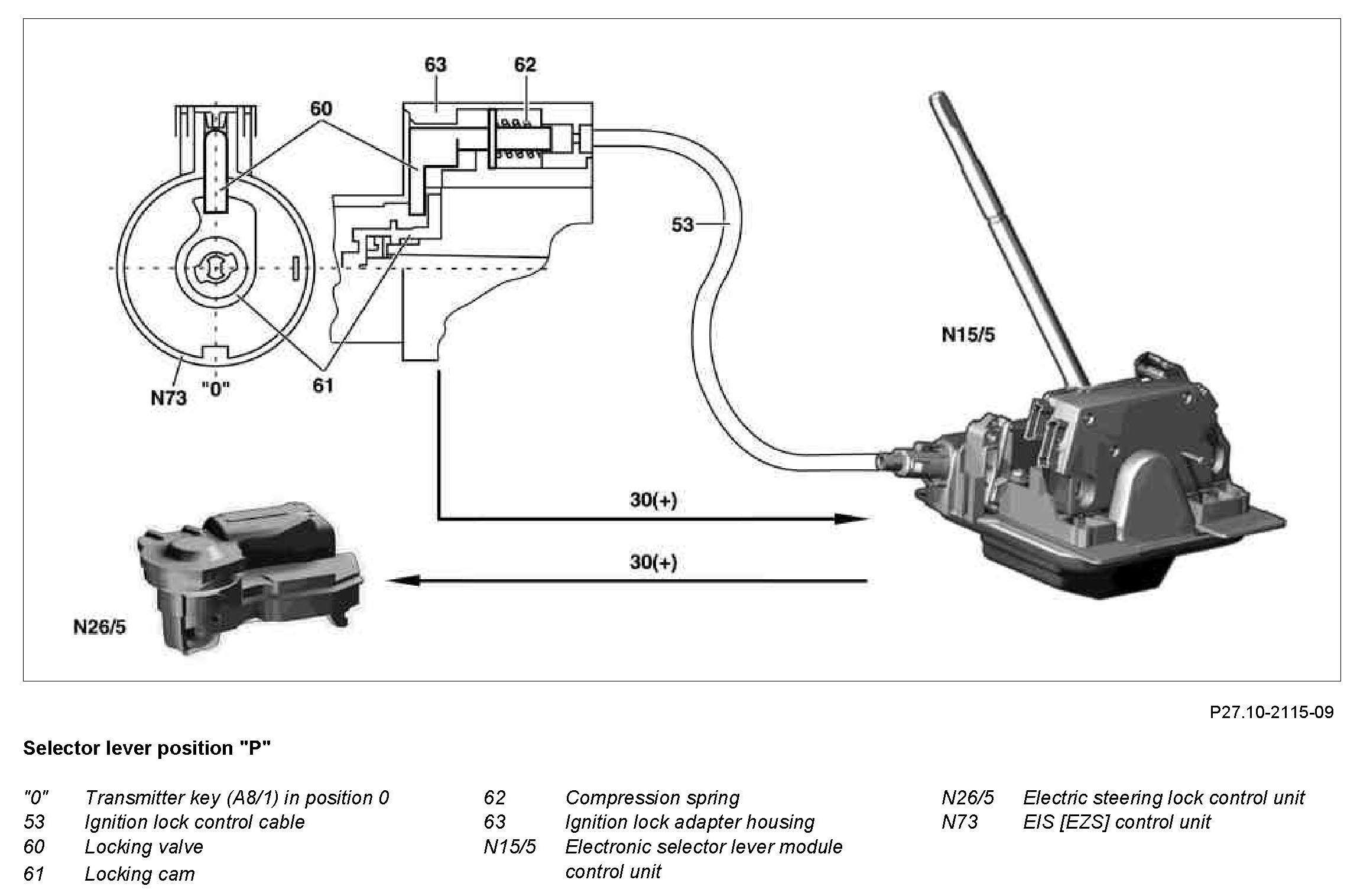 63
62
60
53
N15/5
N73
"0"
61
30(+)
30(+)
N26/5

P27.10-2115-09

Selector lever position "P"

"0" Transmitter key (A8/1) in position 0
53 Ignition lock control cable
60 Locking valve
61 Locking cam

62 Compression spring
63 Ignition lock adapter housing
N15/5 Electronic selector lever module control unit

N26/5 Electric steering lock control unit
N73 EIS [EZS] control unit